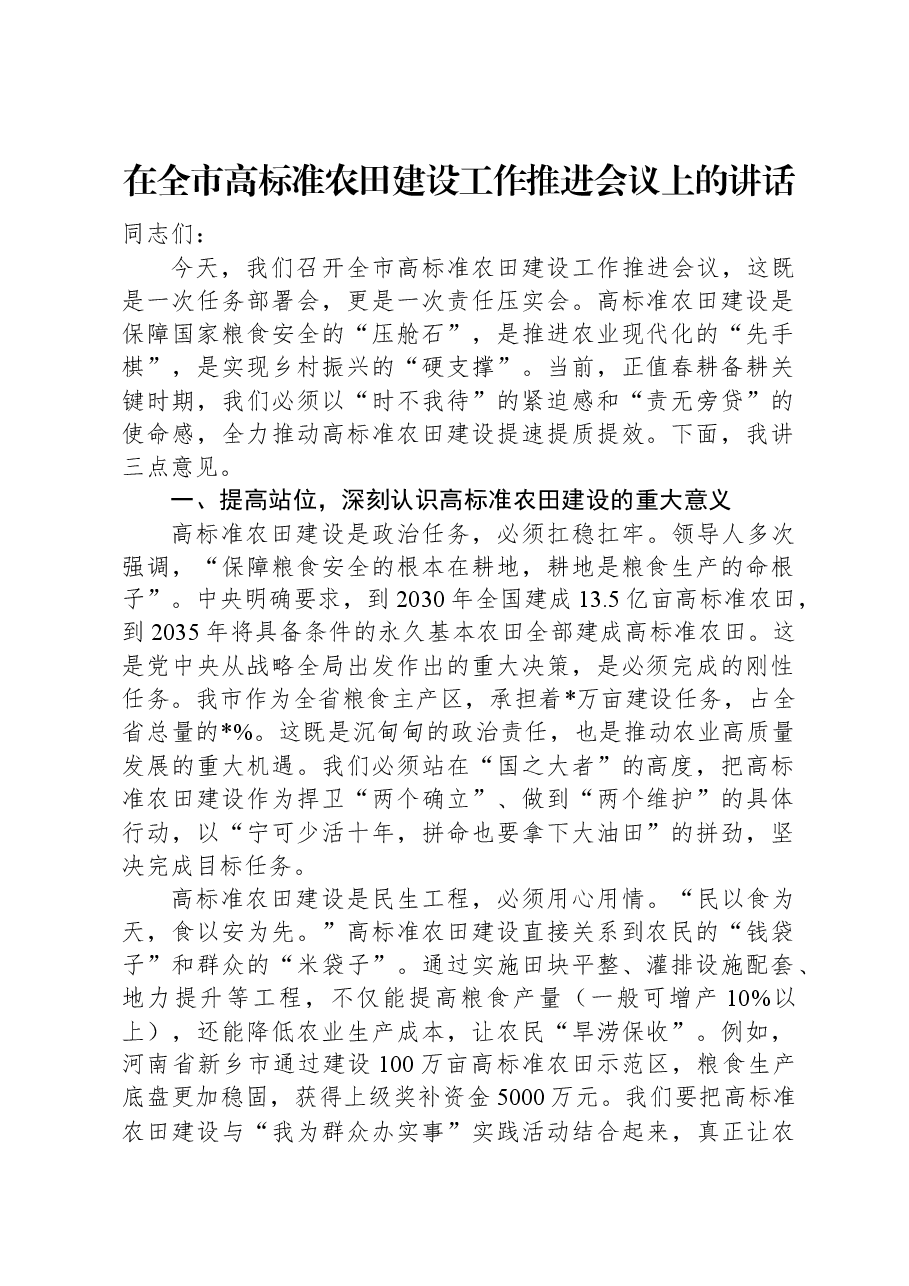 在全市高标准农田建设工作推进会议上的讲话

同志们：

今天，我们召开全市高标准农田建设工作推进会议，这既是一次任务部署会，更是一次责任压实会。高标准农田建设是保障国家粮食安全的“压舱石”，是推进农业现代化的“先手棋”，是实现乡村振兴的“硬支撑”。当前，正值春耕备耕关键时期，我们必须以“时不我待”的紧迫感和“责无旁贷”的使命感，全力推动高标准农田建设提速提质提效。下面，我讲三点意见。

一、提高站位，深刻认识高标准农田建设的重大意义

高标准农田建设是政治任务，必须扛稳扛牢。领导人多次强调，“保障粮食安全的根本在耕地，耕地是粮食生产的命根子”。中央明确要求，到2030年全国建成13.5亿亩高标准农田，到2035年将具备条件的永久基本农田全部建成高标准农田。这是党中央从战略全局出发作出的重大决策，是必须完成的刚性任务。我市作为全省粮食主产区，承担着*万亩建设任务，占全省总量的*%。这既是沉甸甸的政治责任，也是推动农业高质量发展的重大机遇。我们必须站在“国之大者”的高度，把高标准农田建设作为捍卫“两个确立”、做到“两个维护”的具体行动，以“宁可少活十年，拼命也要拿下大油田”的拼劲，坚决完成目标任务。

高标准农田建设是民生工程，必须用心用情。“民以食为天，食以安为先。”高标准农田建设直接关系到农民的“钱袋子”和群众的“米袋子”。通过实施田块平整、灌排设施配套、地力提升等工程，不仅能提高粮食产量（一般可增产10%以上），还能降低农业生产成本，让农民“旱涝保收”。例如，河南省新乡市通过建设100万亩高标准农田示范区，粮食生产底盘更加稳固，获得上级奖补资金5000万元。我们要把高标准农田建设与“我为群众办实事”实践活动结合起来，真正让农